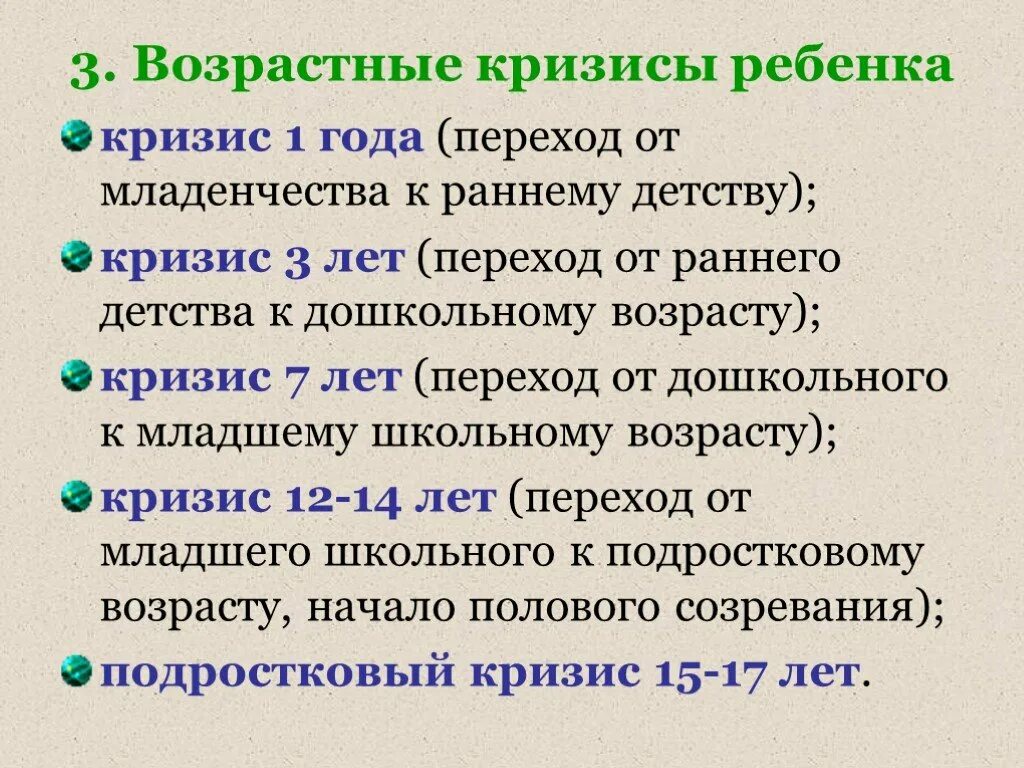 3. Возрастные кризисы ребенка

кризис 1 года (переход от младенчества к раннему детству);

кризис 3 лет (переход от раннего детства к дошкольному возрасту);

кризис 7 лет (переход от дошкольного к младшему школьному возрасту);

кризис 12-14 лет (переход от младшего школьного к подростковому возрасту, начало полового созревания);

подростковый кризис 15-17 лет.